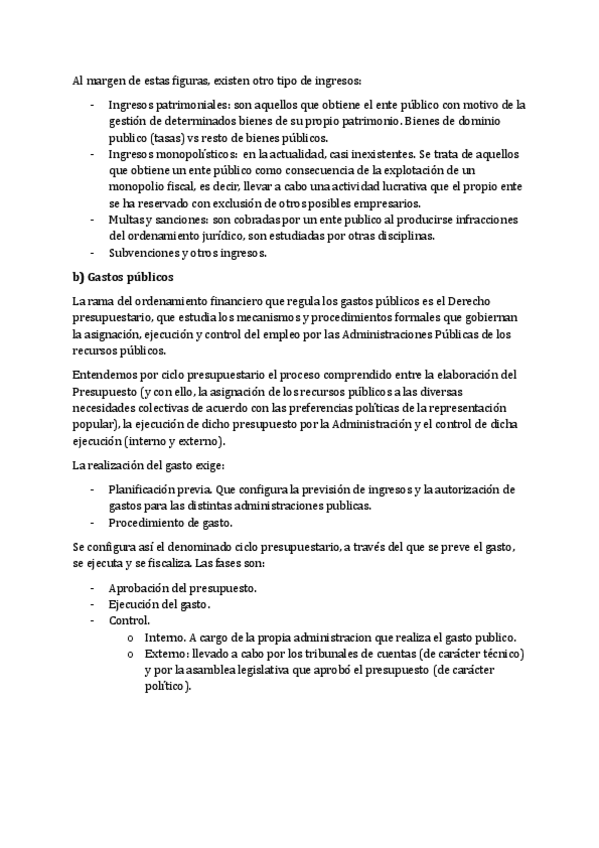 Al margen de estas figuras, existen otro tipo de ingresos:

- Ingresos patrimoniales: son aquellos que obtiene el ente público con motivo de la gestión de determinados bienes de su propio patrimonio. Bienes de dominio publico (tasas) vs resto de bienes públicos.
- Ingresos monopolísticos: en la actualidad, casi inexistentes. Se trata de aquellos que obtiene un ente público como consecuencia de la explotación de un monopolio fiscal, es decir, llevar a cabo una actividad lucrativa que el propio ente se ha reservado con exclusión de otros posibles empresarios.
- Multas y sanciones: son cobradas por un ente publico al producirse infracciones del ordenamiento jurídico, son estudiadas por otras disciplinas.
- Subvenciones y otros ingresos.

b) Gastos públicos

La rama del ordenamiento financiero que regula los gastos públicos es el Derecho presupuestario, que estudia los mecanismos y procedimientos formales que gobiernan la asignación, ejecución y control del empleo por las Administraciones Públicas de los recursos públicos.

Entendemos por ciclo presupuestario el proceso comprendido entre la elaboración del Presupuesto (y con ello, la asignación de los recursos públicos a las diversas necesidades colectivas de acuerdo con las preferencias políticas de la representación popular), la ejecución de dicho presupuesto por la Administración y el control de dicha ejecución (interno y externo).

La realización del gasto exige:

- Planificación previa. Que configura la previsión de ingresos y la autorización de gastos para las distintas administraciones publicas.
- Procedimiento de gasto.

Se configura así el denominado ciclo presupuestario, a través del que se preve el gasto, se ejecuta y se fiscaliza. Las fases son:

- Aprobación del presupuesto.
- Ejecución del gasto.
- Control.
  o Interno. A cargo de la propia administracion que realiza el gasto publico.
  o Externo: llevado a cabo por los tribunales de cuentas (de carácter técnico) y por la asamblea legislativa que aprobó el presupuesto (de carácter político).